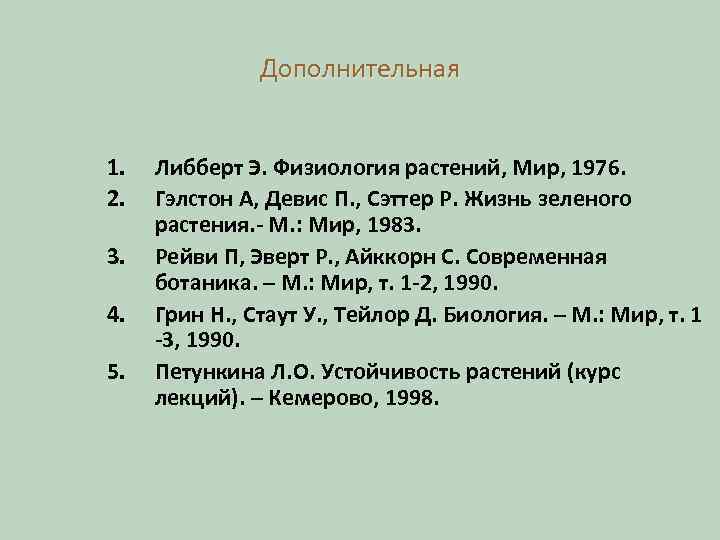 Дополнительная

1. Либберт Э. Физиология растений, Мир, 1976.
2. Гэлстон А, Девис П., Сэттер Р. Жизнь зеленого растения.- М.: Мир, 1983.
3. Рейви П, Эверт Р., Айккорн С. Современная ботаника. – М.: Мир, т. 1-2, 1990.
4. Грин Н., Стаут У., Тейлор Д. Биология. – М.: Мир, т. 1 -3, 1990.
5. Петункина Л.О. Устойчивость растений (курс лекций). – Кемерово, 1998.